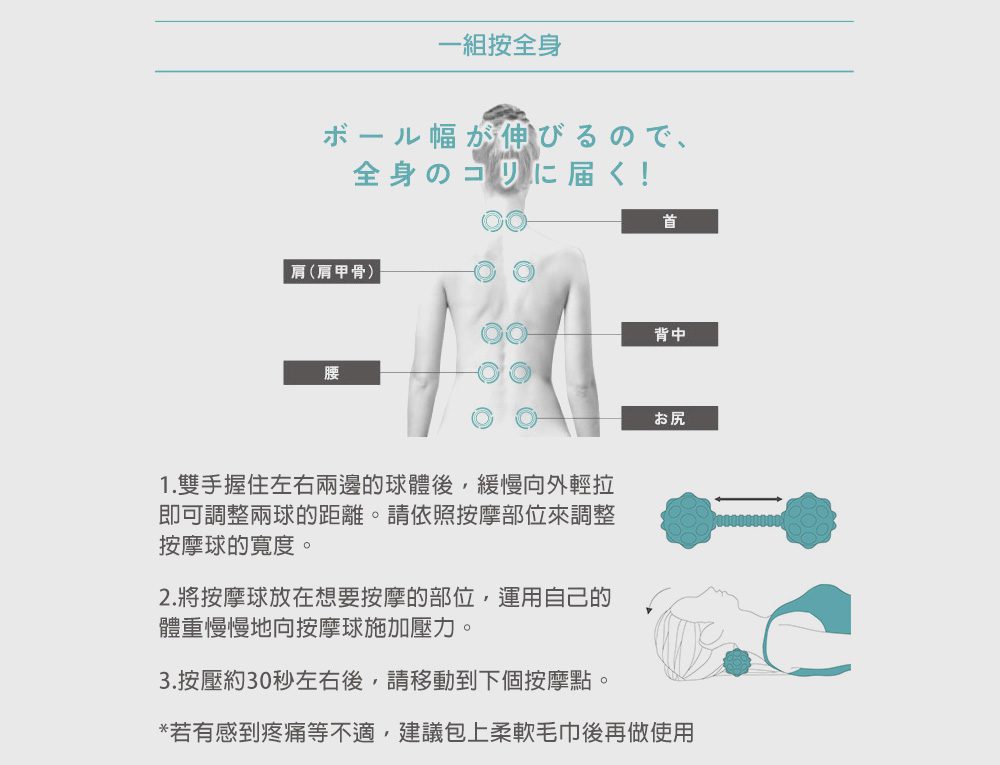 一組按全身

ボール幅が伸びるので、
全身のコリに届く!

首

肩(肩甲骨)

背中

腰

お尻

1.雙手握住左右兩邊的球體後，緩慢向外輕拉即可調整兩球的距離。請依照按摩部位來調整按摩球的寬度。

2.將按摩球放在想要按摩的部位，運用自己的體重慢慢地向按摩球施加壓力。

3.按壓約30秒左右後，請移動到下個按摩點。

*若有感到疼痛等不適，建議包上柔軟毛巾後再做使用